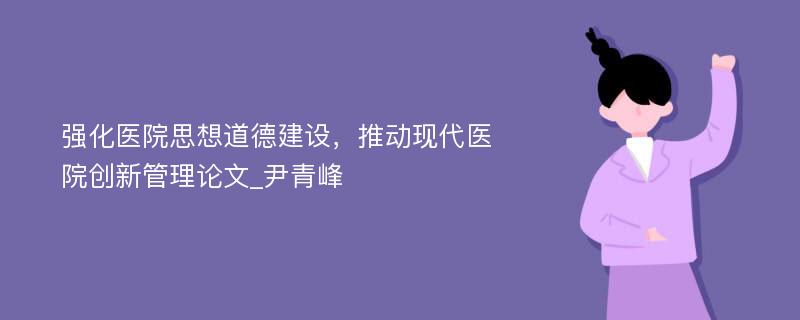 强化医院思想道德建设，推动现代医院创新管理论文_尹青峰